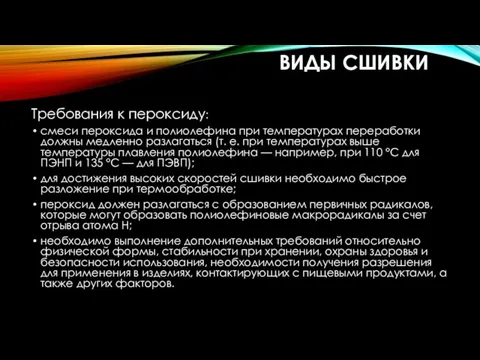 ВИДЫ СШИВКИ

Требования к пероксиду:

• смеси пероксида и полиолефина при температурах переработки должны медленно разлагаться (т. е. при температурах выше температуры плавления полиолефина — например, при 110 °С для ПЭНП и 135 °С — для ПЭВП);

• для достижения высоких скоростей сшивки необходимо быстрое разложение при термообработке;

• пероксид должен разлагаться с образованием первичных радикалов, которые могут образовать полиолефиновые макрорадикалы за счет отрыва атома Н;

• необходимо выполнение дополнительных требований относительно физической формы, стабильности при хранении, охраны здоровья и безопасности использования, необходимости получения разрешения для применения в изделиях, контактирующих с пищевыми продуктами, а также других факторов.